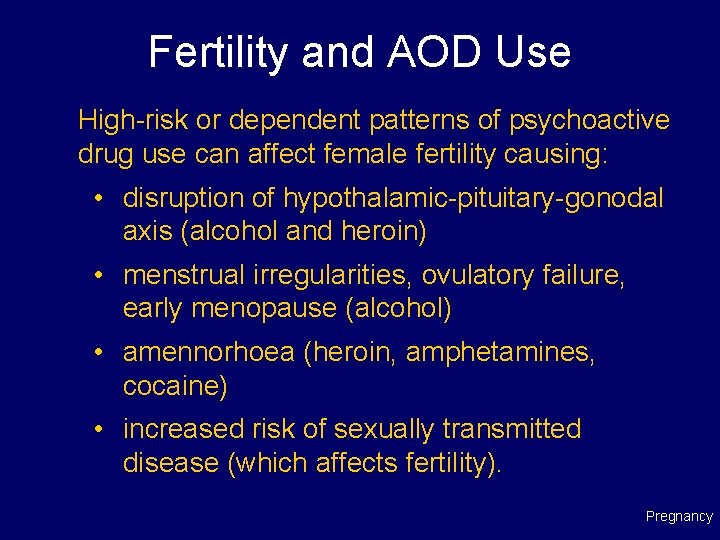 Fertility and AOD Use

High-risk or dependent patterns of psychoactive drug use can affect female fertility causing:

• disruption of hypothalamic-pituitary-gonodal axis (alcohol and heroin)
• menstrual irregularities, ovulatory failure, early menopause (alcohol)
• amennorhoea (heroin, amphetamines, cocaine)
• increased risk of sexually transmitted disease (which affects fertility).

Pregnancy